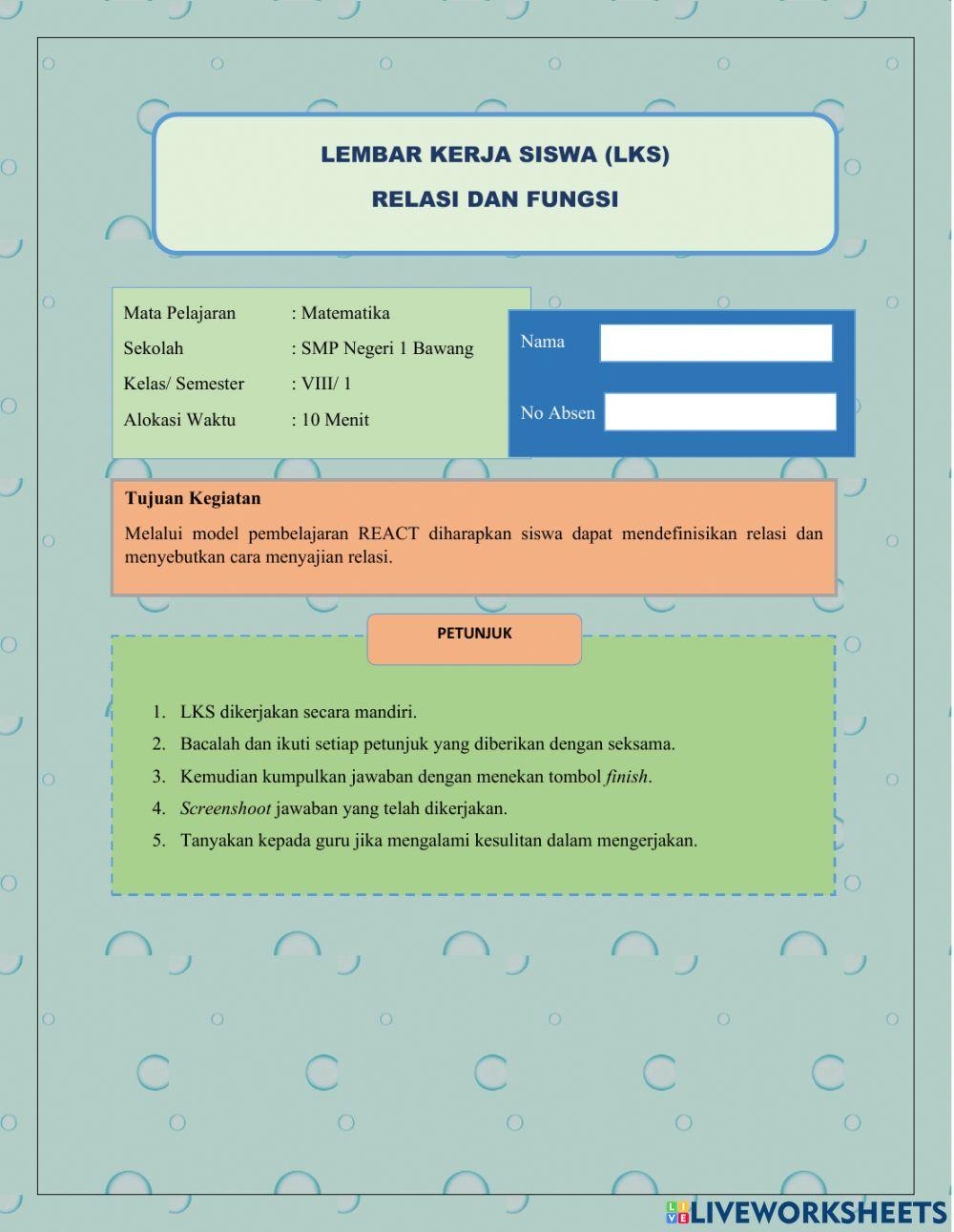 LEMBAR KERJA SISWA (LKS)
RELASI DAN FUNGSI

Mata Pelajaran : Matematika
Sekolah : SMP Negeri 1 Bawang
Kelas/ Semester : VIII/ 1
Alokasi Waktu : 10 Menit

Nama
No Absen

Tujuan Kegiatan
Melalui model pembelajaran REACT diharapkan siswa dapat mendefinisikan relasi dan menyebutkan cara menyajian relasi.

PETUNJUK

1. LKS dikerjakan secara mandiri.
2. Bacalah dan ikuti setiap petunjuk yang diberikan dengan seksama.
3. Kemudian kumpulkan jawaban dengan menekan tombol finish.
4. Screenshoot jawaban yang telah dikerjakan.
5. Tanyakan kepada guru jika mengalami kesulitan dalam mengerjakan.

LIVEWORKSHEETS